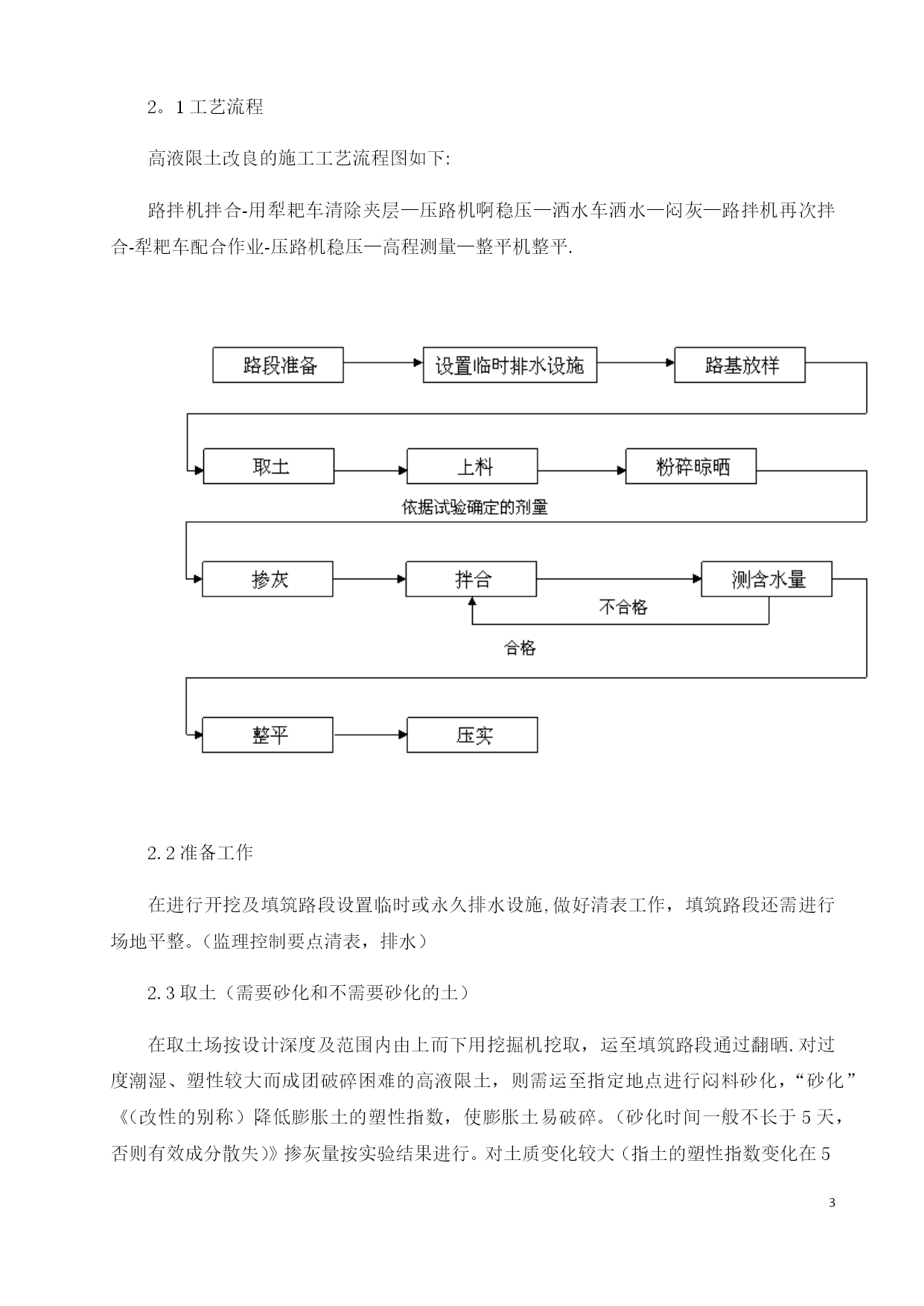 2。1 工艺流程

高液限土改良的施工工艺流程图如下:

路拌机拌合-用犁耙车清除夹层—压路机啊稳压—洒水车洒水—闷灰—路拌机再次拌合-犁耙车配合作业-压路机稳压—高程测量—整平机整平.

路段准备

设置临时排水设施

路基放样

取土

上料

粉碎晾晒

依据试验确定的剂量

掺灰

拌合

测含水量

不合格

合格

整平

压实

2.2 准备工作

在进行开挖及填筑路段设置临时或永久排水设施,做好清表工作，填筑路段还需进行场地平整。(监理控制要点清表，排水)

2.3 取土（需要砂化和不需要砂化的土）

在取土场按设计深度及范围内由上而下用挖掘机挖取，运至填筑路段通过翻晒.对过度潮湿、塑性较大而成团破碎困难的高液限土，则需运至指定地点进行闷料砂化，“砂化”《(改性的别称）降低膨胀土的塑性指数，使膨胀土易破碎。(砂化时间一般不长于 5 天，否则有效成分散失)》掺灰量按实验结果进行。对土质变化较大（指土的塑性指数变化在 5

3